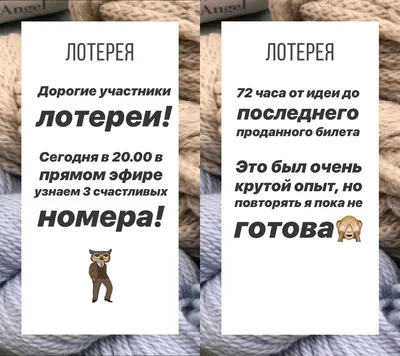 Angel

ЛОТЕРЕЯ

Дорогие участники лотереи!

Сегодня в 20.00 в прямом эфире узнаем 3 счастливых номера!

Angel

ЛОТЕРЕЯ

72 часа от идеи до последнего проданного билета

Это был очень крутой опыт, но повторять я пока не готова🙈